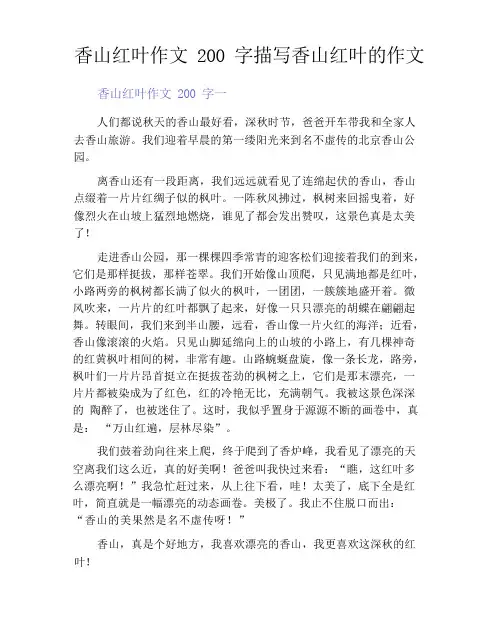 香山红叶作文 200 字描写香山红叶的作文

香山红叶作文 200 字一

人们都说秋天的香山最好看，深秋时节，爸爸开车带我和全家人去香山旅游。我们迎着早晨的第一缕阳光来到名不虚传的北京香山公园。

离香山还有一段距离，我们远远就看见了连绵起伏的香山，香山点缀着一片片红绸子似的枫叶。一阵秋风拂过，枫树来回摇曳着，好像烈火在山坡上猛烈地燃烧，谁见了都会发出赞叹，这景色真是太美了！

走进香山公园，那一棵棵四季常青的迎客松们迎接着我们的到来，它们是那样挺拔，那样苍翠。我们开始像山顶爬，只见满地都是红叶，小路两旁的枫树都长满了似火的枫叶，一团团，一簇簇地盛开着。微风吹来，一片片的红叶都飘了起来，好像一只只漂亮的胡蝶在翩翩起舞。转眼间，我们来到半山腰，远看，香山像一片火红的海洋；近看，香山像滚滚的火焰。只见山脚延绵向上的山坡的小路上，有几棵神奇的红黄枫叶相间的树，非常有趣。山路蜿蜒盘旋，像一条长龙，路旁，枫叶们一片片昂首挺立在挺拔苍劲的枫树之上，它们是那末漂亮，一片片都被染成为了红色，红的冷艳无比，充满朝气。我被这景色深深的 陶醉了，也被迷住了。这时，我似乎置身于源源不断的画卷中，真是： “万山红遍，层林尽染”。

我们鼓着劲向往来上爬，终于爬到了香炉峰，我看见了漂亮的天空离我们这么近，真的好美啊！爸爸叫我快过来看：“瞧，这红叶多么漂亮啊！”我急忙赶过来，从上往下看，哇！太美了，底下全是红叶，简直就是一幅漂亮的动态画卷。美极了。我止不住脱口而出：“香山的美果然是名不虚传呀！”

香山，真是个好地方，我喜欢漂亮的香山，我更喜欢这深秋的红叶！